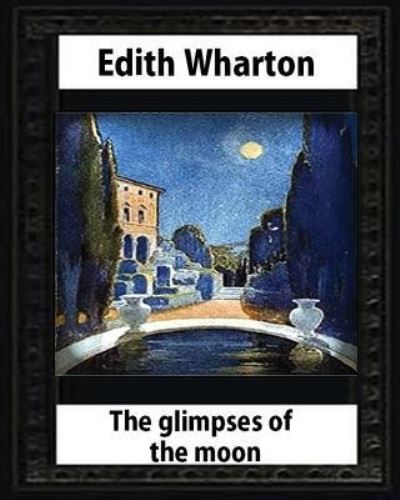 Edith Wharton

The glimpses of the moon